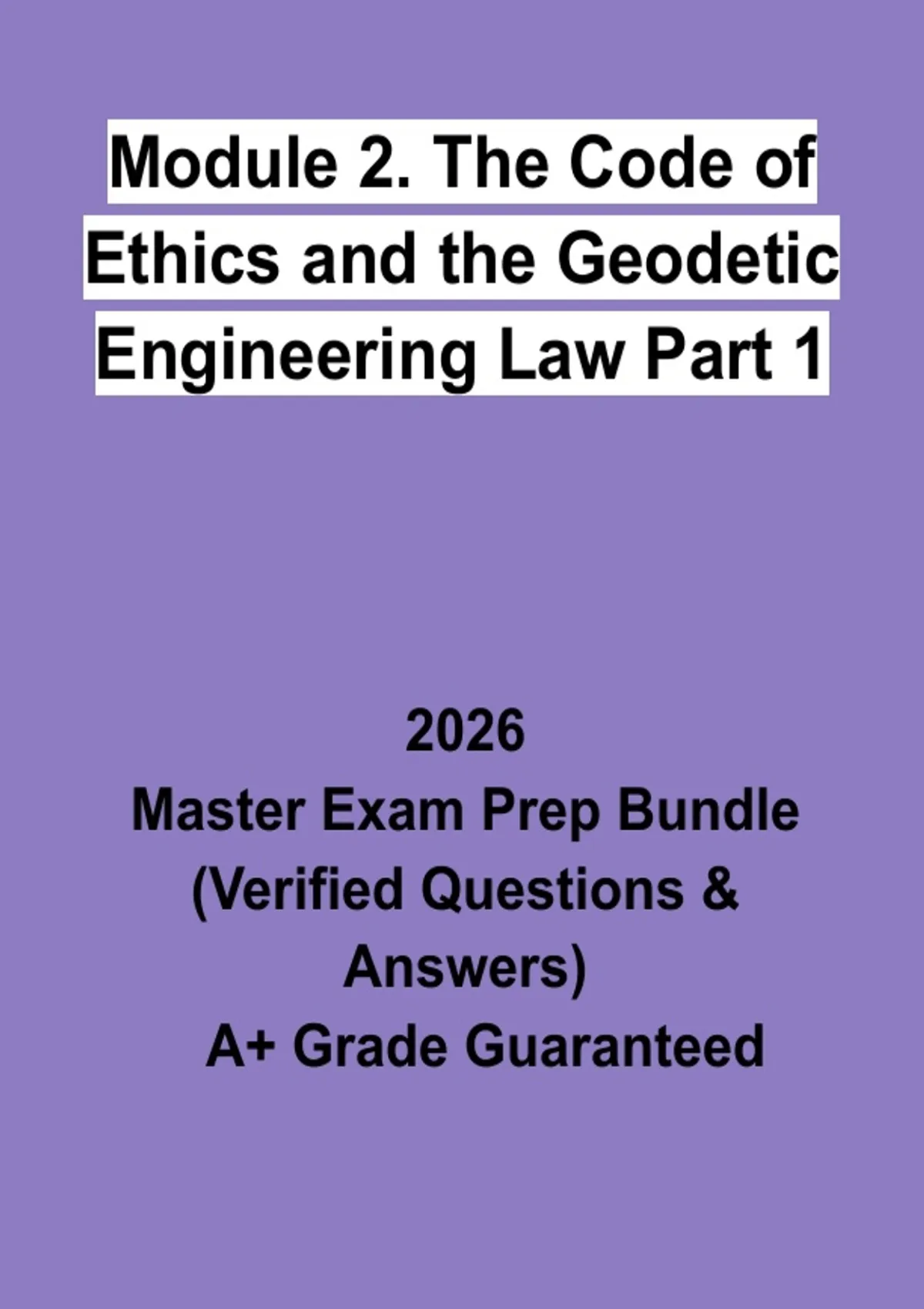 Module 2. The Code of Ethics and the Geodetic Engineering Law Part 1

2026
Master Exam Prep Bundle (Verified Questions & Answers)
A+ Grade Guaranteed